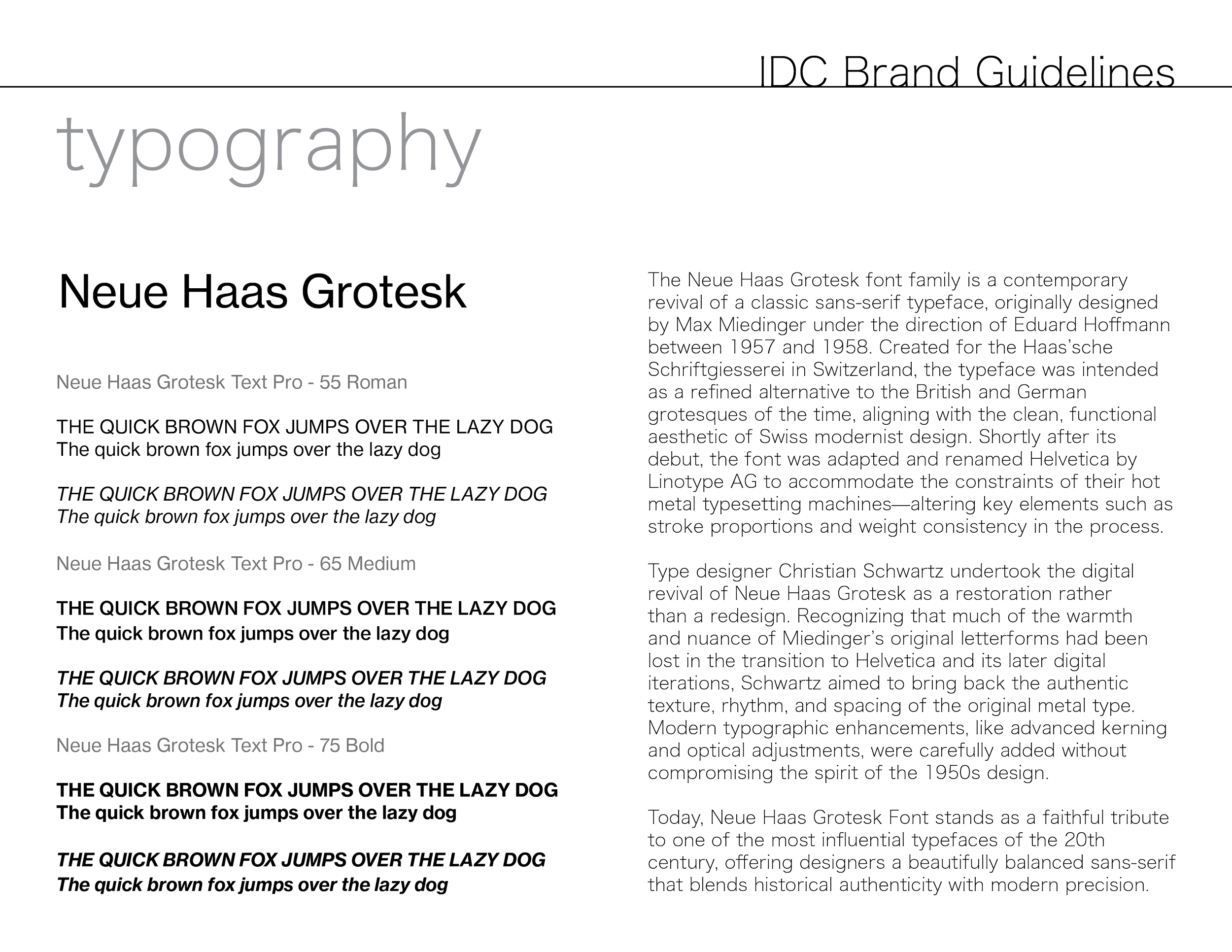 IDC Brand Guidelines

typography

Neue Haas Grotesk

Neue Haas Grotesk Text Pro - 55 Roman

THE QUICK BROWN FOX JUMPS OVER THE LAZY DOG
The quick brown fox jumps over the lazy dog

THE QUICK BROWN FOX JUMPS OVER THE LAZY DOG
The quick brown fox jumps over the lazy dog

Neue Haas Grotesk Text Pro - 65 Medium

THE QUICK BROWN FOX JUMPS OVER THE LAZY DOG
The quick brown fox jumps over the lazy dog

THE QUICK BROWN FOX JUMPS OVER THE LAZY DOG
The quick brown fox jumps over the lazy dog

Neue Haas Grotesk Text Pro - 75 Bold

THE QUICK BROWN FOX JUMPS OVER THE LAZY DOG
The quick brown fox jumps over the lazy dog

THE QUICK BROWN FOX JUMPS OVER THE LAZY DOG
The quick brown fox jumps over the lazy dog

The Neue Haas Grotesk font family is a contemporary revival of a classic sans-serif typeface, originally designed by Max Miedinger under the direction of Eduard Hoffmann between 1957 and 1958. Created for the Haas'sche Schriftgiesserei in Switzerland, the typeface was intended as a refined alternative to the British and German grotesques of the time, aligning with the clean, functional aesthetic of Swiss modernist design. Shortly after its debut, the font was adapted and renamed Helvetica by Linotype AG to accommodate the constraints of their hot metal typesetting machines—altering key elements such as stroke proportions and weight consistency in the process.

Type designer Christian Schwartz undertook the digital revival of Neue Haas Grotesk as a restoration rather than a redesign. Recognizing that much of the warmth and nuance of Miedinger's original letterforms had been lost in the transition to Helvetica and its later digital iterations, Schwartz aimed to bring back the authentic texture, rhythm, and spacing of the original metal type. Modern typographic enhancements, like advanced kerning and optical adjustments, were carefully added without compromising the spirit of the 1950s design.

Today, Neue Haas Grotesk Font stands as a faithful tribute to one of the most influential typefaces of the 20th century, offering designers a beautifully balanced sans-serif that blends historical authenticity with modern precision.